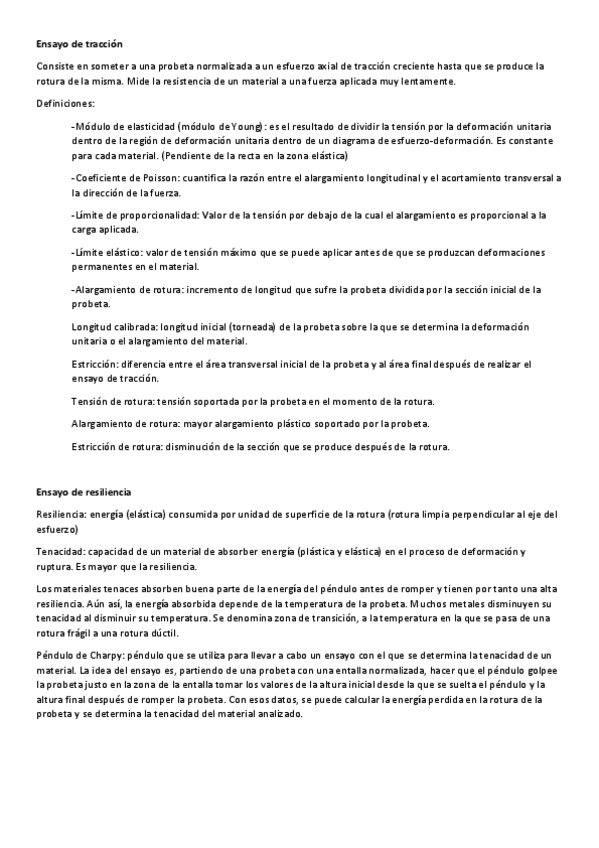 Ensayo de tracción

Consiste en someter a una probeta normalizada a un esfuerzo axial de tracción creciente hasta que se produce la rotura de la misma. Mide la resistencia de un material a una fuerza aplicada muy lentamente.

Definiciones:

-Módulo de elasticidad (módulo de Young): es el resultado de dividir la tensión por la deformación unitaria dentro de la región de deformación unitaria dentro de un diagrama de esfuerzo-deformación. Es constante para cada material. (Pendiente de la recta en la zona elástica)

-Coeficiente de Poisson: cuantifica la razón entre el alargamiento longitudinal y el acortamiento transversal a la dirección de la fuerza.

-Límite de proporcionalidad: Valor de la tensión por debajo de la cual el alargamiento es proporcional a la carga aplicada.

-Límite elástico: valor de tensión máximo que se puede aplicar antes de que se produzcan deformaciones permanentes en el material.

-Alargamiento de rotura: incremento de longitud que sufre la probeta dividida por la sección inicial de la probeta.

Longitud calibrada: longitud inicial (torneada) de la probeta sobre la que se determina la deformación unitaria o el alargamiento del material.

Estricción: diferencia entre el área transversal inicial de la probeta y al área final después de realizar el ensayo de tracción.

Tensión de rotura: tensión soportada por la probeta en el momento de la rotura.

Alargamiento de rotura: mayor alargamiento plástico soportado por la probeta.

Estricción de rotura: disminución de la sección que se produce después de la rotura.

Ensayo de resiliencia

Resiliencia: energía (elástica) consumida por unidad de superficie de la rotura (rotura limpia perpendicular al eje del esfuerzo)

Tenacidad: capacidad de un material de absorber energía (plástica y elástica) en el proceso de deformación y ruptura. Es mayor que la resiliencia.

Los materiales tenaces absorben buena parte de la energía del péndulo antes de romper y tienen por tanto una alta resiliencia. Aún así, la energía absorbida depende de la temperatura de la probeta. Muchos metales disminuyen su tenacidad al disminuir su temperatura. Se denomina zona de transición, a la temperatura en la que se pasa de una rotura frágil a una rotura dúctil.

Péndulo de Charpy: péndulo que se utiliza para llevar a cabo un ensayo con el que se determina la tenacidad de un material. La idea del ensayo es, partiendo de una probeta con una entalla normalizada, hacer que el péndulo golpee la probeta justo en la zona de la entalla tomar los valores de la altura inicial desde la que se suelta el péndulo y la altura final después de romper la probeta. Con esos datos, se puede calcular la energía perdida en la rotura de la probeta y se determina la tenacidad del material analizado.